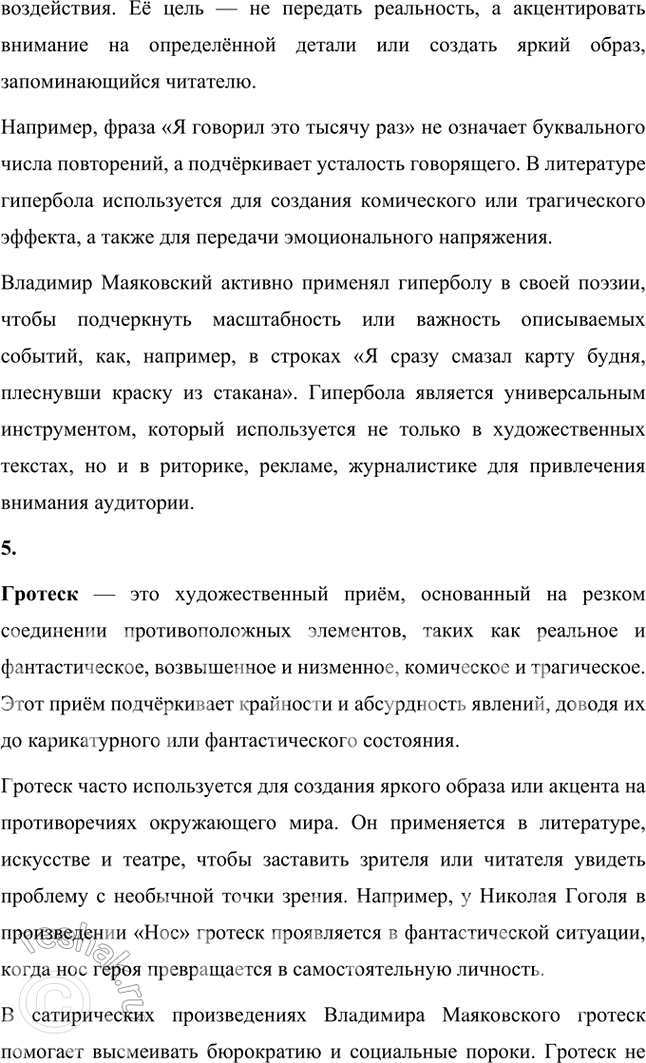 воздействия. Её цель — не передать реальность, а акцентировать внимание на определённой детали или создать яркий образ, запоминающийся читателю.

Например, фраза «Я говорил это тысячу раз» не означает буквального числа повторений, а подчёркивает усталость говорящего. В литературе гипербола используется для создания комического или трагического эффекта, а также для передачи эмоционального напряжения.

Владимир Маяковский активно применял гиперболу в своей поэзии, чтобы подчеркнуть масштабность или важность описываемых событий, как, например, в строках «Я сразу смазал карту будня, плеснувши краску из стакана». Гипербола является универсальным инструментом, который используется не только в художественных текстах, но и в риторике, рекламе, журналистике для привлечения внимания аудитории.

5.

Гротеск — это художественный приём, основанный на резком соединении противоположных элементов, таких как реальное и фантастическое, возвышенное и низменное, комическое и трагическое. Этот приём подчёркивает крайности и абсурдность явлений, доводя их до карикатурного или фантастического состояния.

Гротеск часто используется для создания яркого образа или акцента на противоречиях окружающего мира. Он применяется в литературе, искусстве и театре, чтобы заставить зрителя или читателя увидеть проблему с необычной точки зрения. Например, у Николая Гоголя в произведении «Нос» гротеск проявляется в фантастической ситуации, когда нос героя превращается в самостоятельную личность.

В сатирических произведениях Владимира Маяковского гротеск помогает высмеивать бюрократию и социальные пороки. Гротеск не

reshak.ru